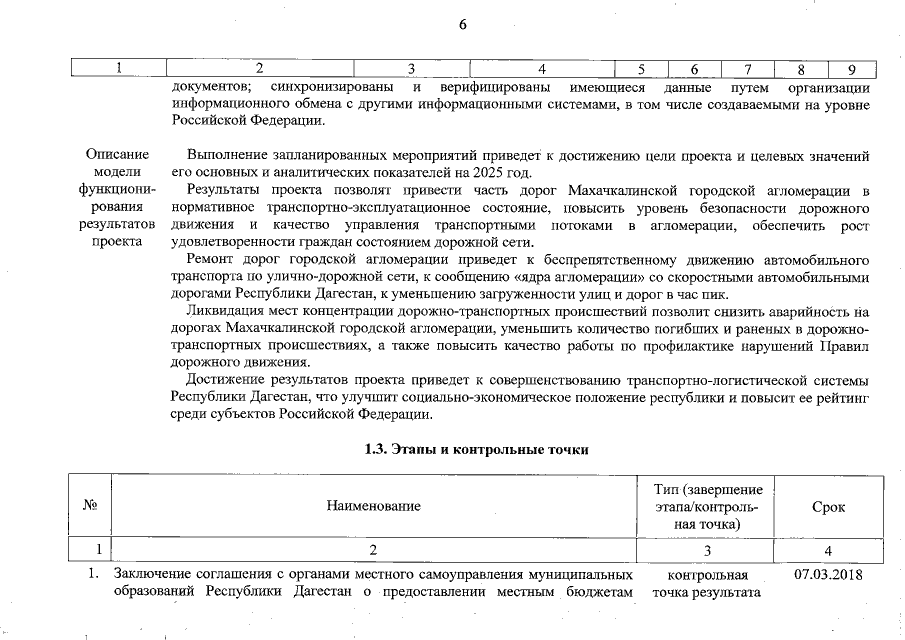 6

| 1 | 2 | 3 | 4 | 5 | 6 | 7 | 8 | 9 |
|---|---|---|---|---|---|---|---|---|

документов; синхронизированы и верифицированы имеющиеся данные путем организации информационного обмена с другими информационными системами, в том числе создаваемыми на уровне Российской Федерации.

Описание модели функционирования результатов проекта

Выполнение запланированных мероприятий приведет к достижению цели проекта и целевых значений его основных и аналитических показателей на 2025 год.

Результаты проекта позволят привести часть дорог Махачкалинской городской агломерации в нормативное транспортно-эксплуатационное состояние, повысить уровень безопасности дорожного движения и качество управления транспортными потоками в агломерации, обеспечить рост удовлетворенности граждан состоянием дорожной сети.

Ремонт дорог городской агломерации приведет к беспрепятственному движению автомобильного транспорта по улично-дорожной сети, к сообщению «ядра агломерации» со скоростными автомобильными дорогами Республики Дагестан, к уменьшению загруженности улиц и дорог в час пик.

Ликвидация мест концентрации дорожно-транспортных происшествий позволит снизить аварийность на дорогах Махачкалинской городской агломерации, уменьшить количество погибших и раненых в дорожно-транспортных происшествиях, а также повысить качество работы по профилактике нарушений Правил дорожного движения.

Достижение результатов проекта приведет к совершенствованию транспортно-логистической системы Республики Дагестан, что улучшит социально-экономическое положение республики и повысит ее рейтинг среди субъектов Российской Федерации.

1.3. Этапы и контрольные точки

| № | Наименование | Тип (завершение этапа/контрольная точка) | Срок |
|---|---|---|---|
| 1 | 2 | 3 | 4 |
| 1. | Заключение соглашения с органами местного самоуправления муниципальных образований Республики Дагестан о предоставлении местным бюджетам | контрольная точка результата | 07.03.2018 |